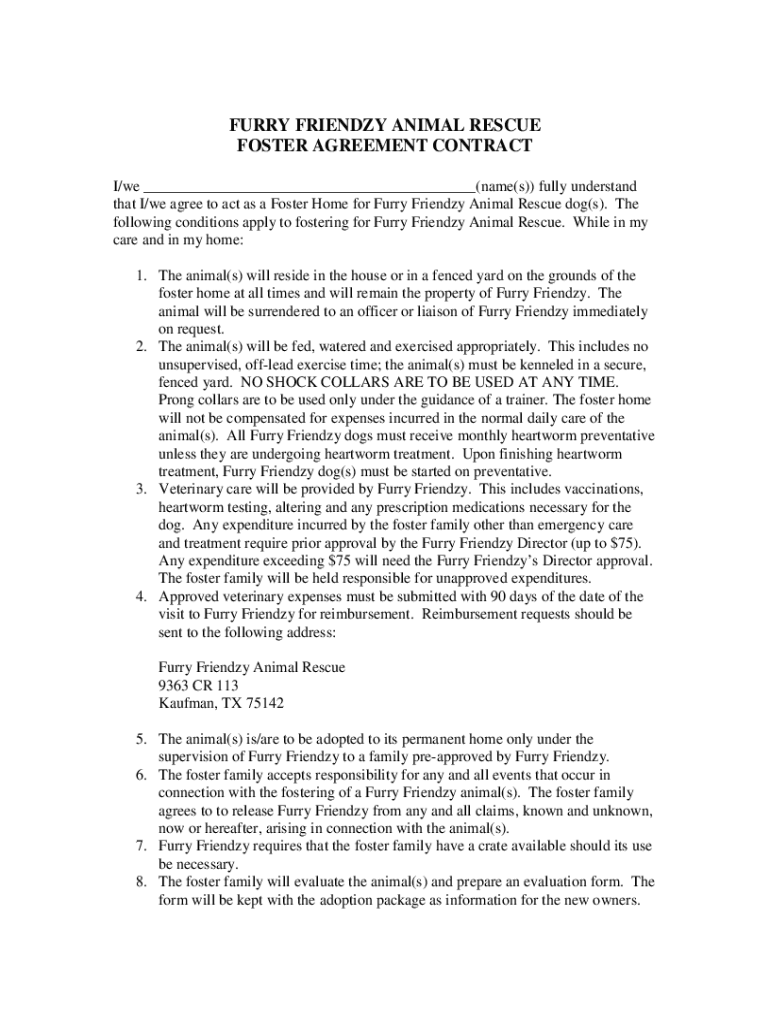 FURRY FRIENDZY ANIMAL RESCUE
FOSTER AGREEMENT CONTRACT

I/we ____________________________________________(name(s)) fully understand that I/we agree to act as a Foster Home for Furry Friendzy Animal Rescue dog(s). The following conditions apply to fostering for Furry Friendzy Animal Rescue. While in my care and in my home:

1. The animal(s) will reside in the house or in a fenced yard on the grounds of the foster home at all times and will remain the property of Furry Friendzy. The animal will be surrendered to an officer or liaison of Furry Friendzy immediately on request.
2. The animal(s) will be fed, watered and exercised appropriately. This includes no unsupervised, off-lead exercise time; the animal(s) must be kenneled in a secure, fenced yard. NO SHOCK COLLARS ARE TO BE USED AT ANY TIME. Prong collars are to be used only under the guidance of a trainer. The foster home will not be compensated for expenses incurred in the normal daily care of the animal(s). All Furry Friendzy dogs must receive monthly heartworm preventative unless they are undergoing heartworm treatment. Upon finishing heartworm treatment, Furry Friendzy dog(s) must be started on preventative.
3. Veterinary care will be provided by Furry Friendzy. This includes vaccinations, heartworm testing, altering and any prescription medications necessary for the dog. Any expenditure incurred by the foster family other than emergency care and treatment require prior approval by the Furry Friendzy Director (up to $75). Any expenditure exceeding $75 will need the Furry Friendzy's Director approval. The foster family will be held responsible for unapproved expenditures.
4. Approved veterinary expenses must be submitted with 90 days of the date of the visit to Furry Friendzy for reimbursement. Reimbursement requests should be sent to the following address:

Furry Friendzy Animal Rescue
9363 CR 113
Kaufman, TX 75142

5. The animal(s) is/are to be adopted to its permanent home only under the supervision of Furry Friendzy to a family pre-approved by Furry Friendzy.
6. The foster family accepts responsibility for any and all events that occur in connection with the fostering of a Furry Friendzy animal(s). The foster family agrees to to release Furry Friendzy from any and all claims, known and unknown, now or hereafter, arising in connection with the animal(s).
7. Furry Friendzy requires that the foster family have a crate available should its use be necessary.
8. The foster family will evaluate the animal(s) and prepare an evaluation form. The form will be kept with the adoption package as information for the new owners.